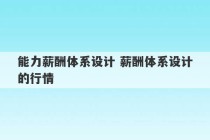 能力薪酬体系设计 薪酬体系设计的行情